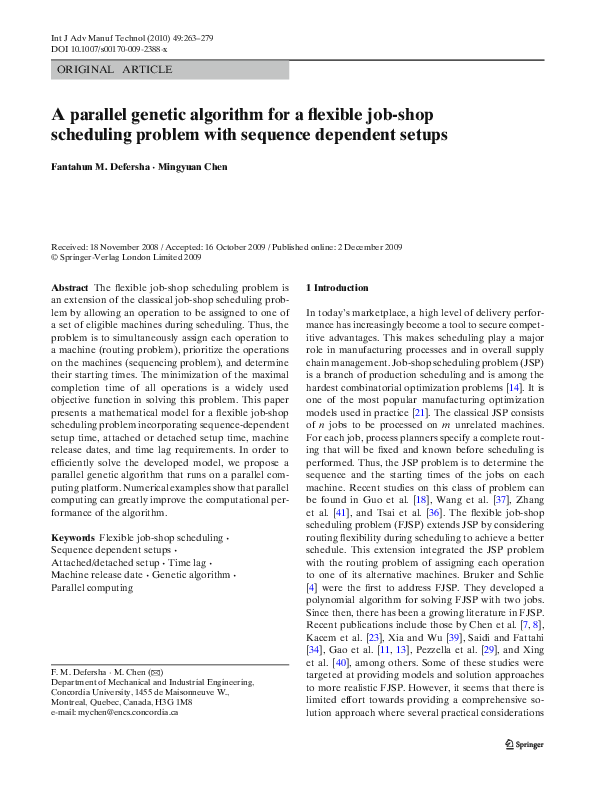 Int J Adv Manuf Technol (2010) 49:263–279
DOI 10.1007/s00170-009-2388-x

ORIGINAL ARTICLE

A parallel genetic algorithm for a flexible job-shop scheduling problem with sequence dependent setups

Fantahun M. Defersha · Mingyuan Chen

Received: 18 November 2008 / Accepted: 16 October 2009 / Published online: 2 December 2009
© Springer-Verlag London Limited 2009

Abstract The flexible job-shop scheduling problem is an extension of the classical job-shop scheduling problem by allowing an operation to be assigned to one of a set of eligible machines during scheduling. Thus, the problem is to simultaneously assign each operation to a machine (routing problem), prioritize the operations on the machines (sequencing problem), and determine their starting times. The minimization of the maximal completion time of all operations is a widely used objective function in solving this problem. This paper presents a mathematical model for a flexible job-shop scheduling problem incorporating sequence-dependent setup time, attached or detached setup time, machine release dates, and time lag requirements. In order to efficiently solve the developed model, we propose a parallel genetic algorithm that runs on a parallel computing platform. Numerical examples show that parallel computing can greatly improve the computational performance of the algorithm.

Keywords Flexible job-shop scheduling · Sequence dependent setups · Attached/detached setup · Time lag · Machine release date · Genetic algorithm · Parallel computing

F. M. Defersha · M. Chen (✉)
Department of Mechanical and Industrial Engineering, Concordia University, 1455 de Maisonneuve W., Montreal, Quebec, Canada, H3G 1M8
e-mail: mychen@encs.concordia.ca

1 Introduction

In today's marketplace, a high level of delivery performance has increasingly become a tool to secure competitive advantages. This makes scheduling play a major role in manufacturing processes and in overall supply chain management. Job-shop scheduling problem (JSP) is a branch of production scheduling and is among the hardest combinatorial optimization problems [14]. It is one of the most popular manufacturing optimization models used in practice [21]. The classical JSP consists of $n$ jobs to be processed on $m$ unrelated machines. For each job, process planners specify a complete routing that will be fixed and known before scheduling is performed. Thus, the JSP problem is to determine the sequence and the starting times of the jobs on each machine. Recent studies on this class of problem can be found in Guo et al. [18], Wang et al. [37], Zhang et al. [41], and Tsai et al. [36]. The flexible job-shop scheduling problem (FJSP) extends JSP by considering routing flexibility during scheduling to achieve a better schedule. This extension integrated the JSP problem with the routing problem of assigning each operation to one of its alternative machines. Bruker and Schlie [4] were the first to address FJSP. They developed a polynomial algorithm for solving FJSP with two jobs. Since then, there has been a growing literature in FJSP. Recent publications include those by Chen et al. [7, 8], Kacem et al. [23], Xia and Wu [39], Saidi and Fattahi [34], Gao et al. [11, 13], Pezzella et al. [29], and Xing et al. [40], among others. Some of these studies were targeted at providing models and solution approaches to more realistic FJSP. However, it seems that there is limited effort towards providing a comprehensive solution approach where several practical considerations

Springer